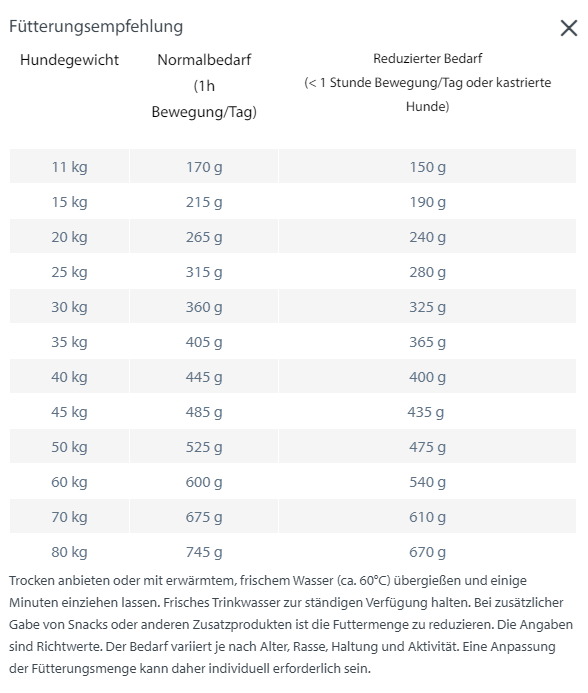 Fütterungsempfehlung

| Hundegewicht | Normalbedarf (1h Bewegung/Tag) | Reduzierter Bedarf (< 1 Stunde Bewegung/Tag oder kastrierte Hunde) |
|---|---|---|
| 11 kg | 170 g | 150 g |
| 15 kg | 215 g | 190 g |
| 20 kg | 265 g | 240 g |
| 25 kg | 315 g | 280 g |
| 30 kg | 360 g | 325 g |
| 35 kg | 405 g | 365 g |
| 40 kg | 445 g | 400 g |
| 45 kg | 485 g | 435 g |
| 50 kg | 525 g | 475 g |
| 60 kg | 600 g | 540 g |
| 70 kg | 675 g | 610 g |
| 80 kg | 745 g | 670 g |

Trocken anbieten oder mit erwärmtem, frischem Wasser (ca. 60°C) übergießen und einige Minuten einziehen lassen. Frisches Trinkwasser zur ständigen Verfügung halten. Bei zusätzlicher Gabe von Snacks oder anderen Zusatzprodukten ist die Futtermenge zu reduzieren. Die Angaben sind Richtwerte. Der Bedarf variiert je nach Alter, Rasse, Haltung und Aktivität. Eine Anpassung der Fütterungsmenge kann daher individuell erforderlich sein.